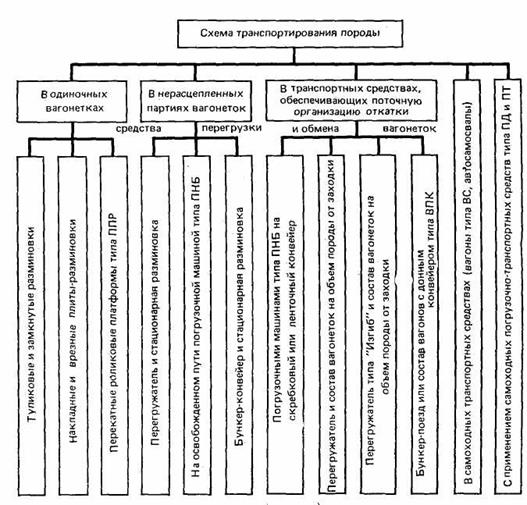 Схема транспортирования породы

В одиночных вагонетках

В нерасцепленных партиях вагонеток

В транспортных средствах, обеспечивающих поточную организацию откатки

средства перегрузки и обмена вагонеток

Тупиковые и замкнутые разминовки

Накладные и врезные плиты-разминовки

Перекатные роликовые платформы типа ППР

Перегружатель и стационарная разминовка

На освобожденном пути погрузочной машиной типа ПНБ

Бункер-конвейер и стационарная разминовка

Погрузочными машинами типа ПНБ на скребковый или ленточный конвейер

Перегружатель и состав вагонеток на объем породы от заходки

Перегружатель типа "Изгиб" и состав вагонеток на объем породы от заходки

Бункер-поезд или состав вагонов с донным конвейером типа ВПК

В самоходных транспортных средствах (вагоны типа ВС, автосамосвалы)

С применением самоходных погрузочно-транспортных средств типа ПД и ПТ